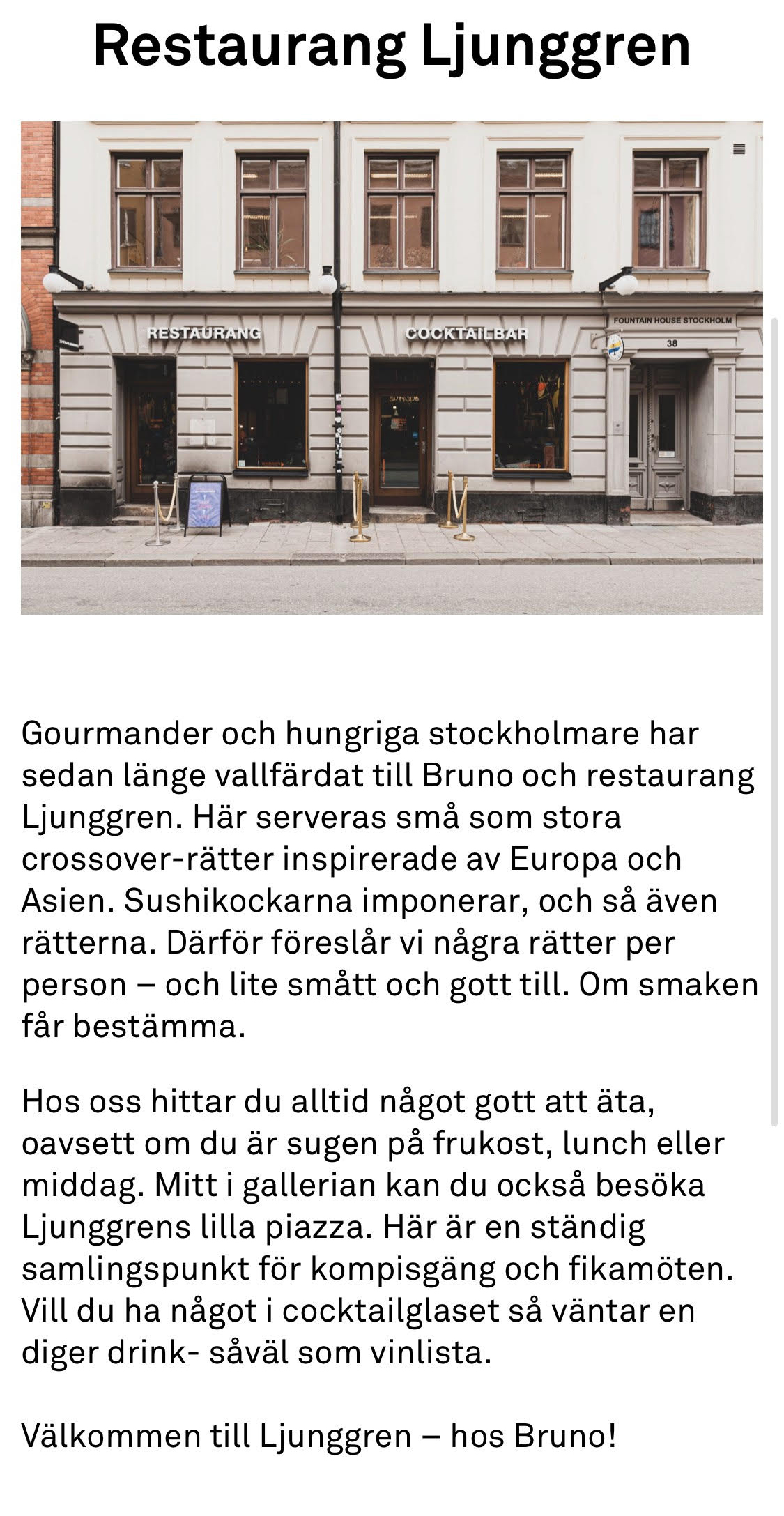 Restaurang Ljunggren

RESTAURANG

COCKTAILBAR

FOUNTAIN HOUSE STOCKHOLM

38

Gourmander och hungriga stockholmare har sedan länge vallfärdat till Bruno och restaurang Ljunggren. Här serveras små som stora crossover-rätter inspirerade av Europa och Asien. Sushikockarna imponerar, och så även rätterna. Därför föreslår vi några rätter per person – och lite smått och gott till. Om smaken får bestämma.

Hos oss hittar du alltid något gott att äta, oavsett om du är sugen på frukost, lunch eller middag. Mitt i gallerian kan du också besöka Ljunggrens lilla piazza. Här är en ständig samlingspunkt för kompisgäng och fikamöten. Vill du ha något i cocktailglaset så väntar en diger drink- såväl som vinlista.

Välkommen till Ljunggren – hos Bruno!